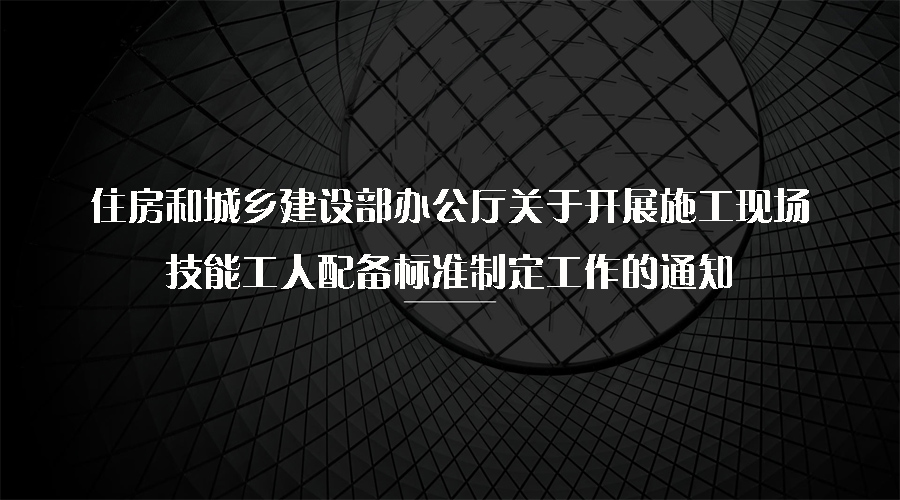 住房和城乡建设部办公厅关于开展施工现场技能工人配备标准制定工作的通知